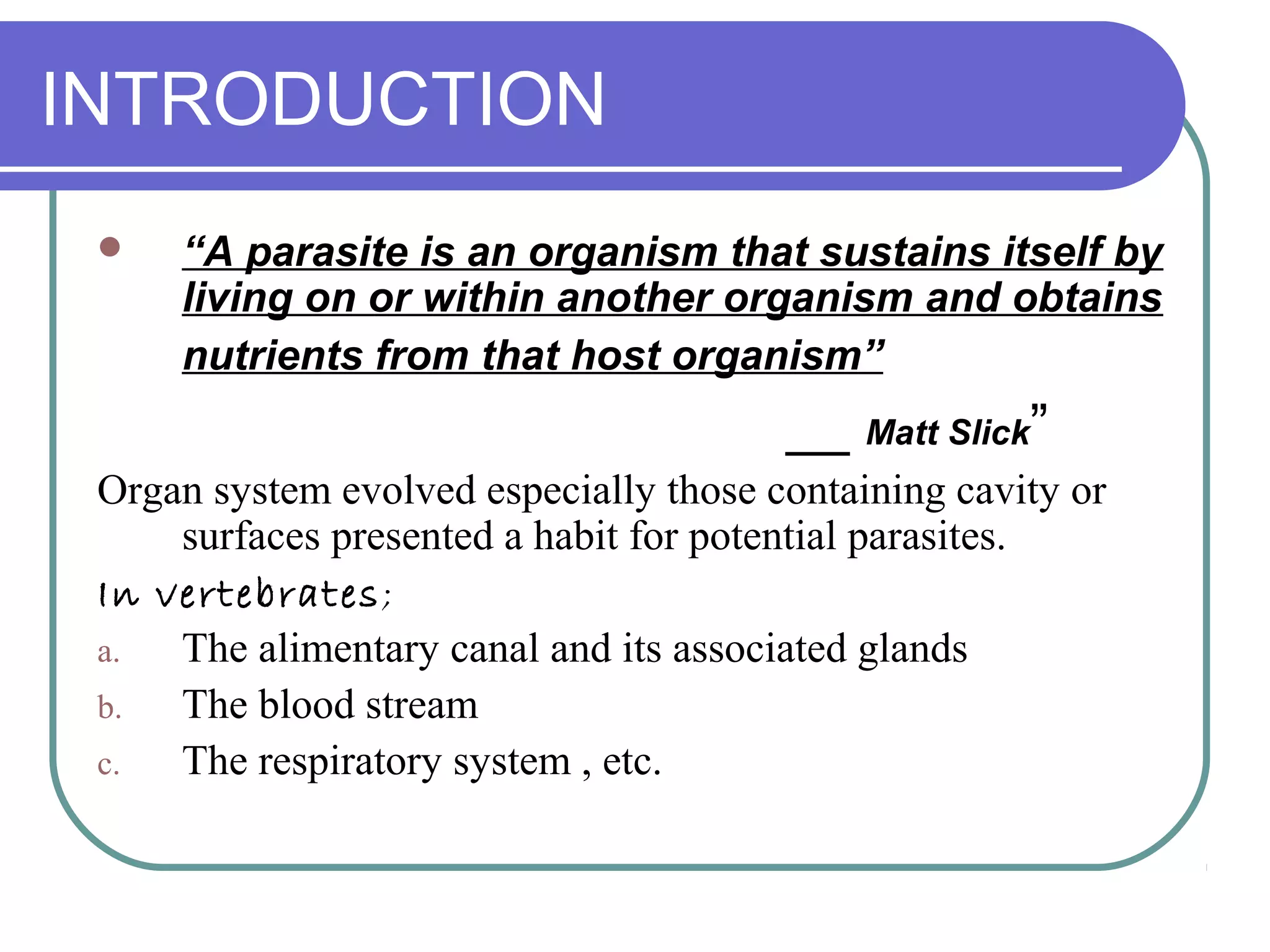 INTRODUCTION

“A parasite is an organism that sustains itself by living on or within another organism and obtains nutrients from that host organism”

___ Matt Slick”

Organ system evolved especially those containing cavity or surfaces presented a habit for potential parasites.

In vertebrates;

a. The alimentary canal and its associated glands

b. The blood stream

c. The respiratory system , etc.